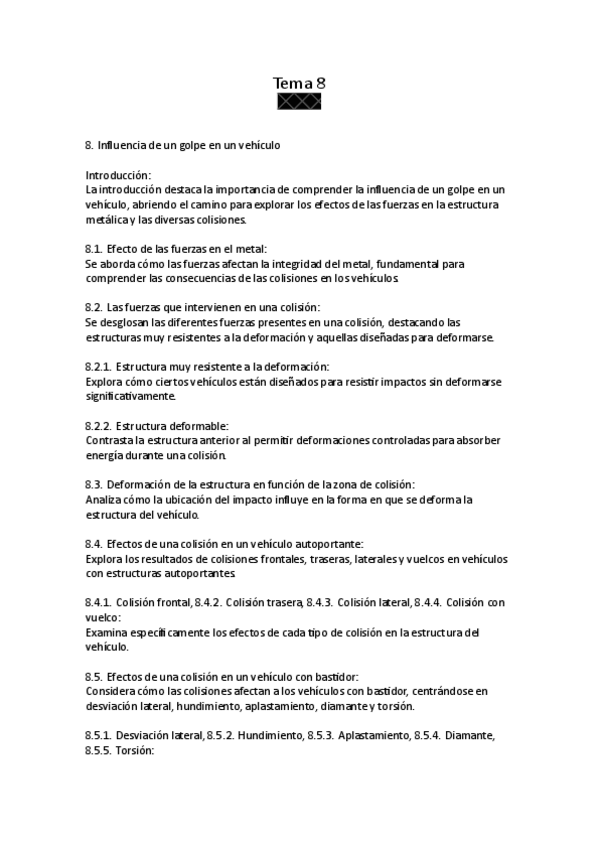 Tema 8

8. Influencia de un golpe en un vehículo

Introducción:
La introducción destaca la importancia de comprender la influencia de un golpe en un vehículo, abriendo el camino para explorar los efectos de las fuerzas en la estructura metálica y las diversas colisiones.

8.1. Efecto de las fuerzas en el metal:
Se aborda cómo las fuerzas afectan la integridad del metal, fundamental para comprender las consecuencias de las colisiones en los vehículos.

8.2. Las fuerzas que intervienen en una colisión:
Se desglosan las diferentes fuerzas presentes en una colisión, destacando las estructuras muy resistentes a la deformación y aquellas diseñadas para deformarse.

8.2.1. Estructura muy resistente a la deformación:
Explora cómo ciertos vehículos están diseñados para resistir impactos sin deformarse significativamente.

8.2.2. Estructura deformable:
Contrasta la estructura anterior al permitir deformaciones controladas para absorber energía durante una colisión.

8.3. Deformación de la estructura en función de la zona de colisión:
Analiza cómo la ubicación del impacto influye en la forma en que se deforma la estructura del vehículo.

8.4. Efectos de una colisión en un vehículo autoportante:
Explora los resultados de colisiones frontales, traseras, laterales y vuelcos en vehículos con estructuras autoportantes.

8.4.1. Colisión frontal, 8.4.2. Colisión trasera, 8.4.3. Colisión lateral, 8.4.4. Colisión con vuelco:
Examina específicamente los efectos de cada tipo de colisión en la estructura del vehículo.

8.5. Efectos de una colisión en un vehículo con bastidor:
Considera cómo las colisiones afectan a los vehículos con bastidor, centrándose en desviación lateral, hundimiento, aplastamiento, diamante y torsión.

8.5.1. Desviación lateral, 8.5.2. Hundimiento, 8.5.3. Aplastamiento, 8.5.4. Diamante, 8.5.5. Torsión: